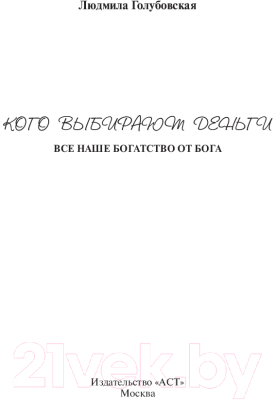 Людмила Голубовская

КОГО ВЫБИРАЮТ ДЕНЬГИ

ВСЕ НАШЕ БОГАТСТВО ОТ БОГА

21vek.by

Издательство «АСТ»
Москва